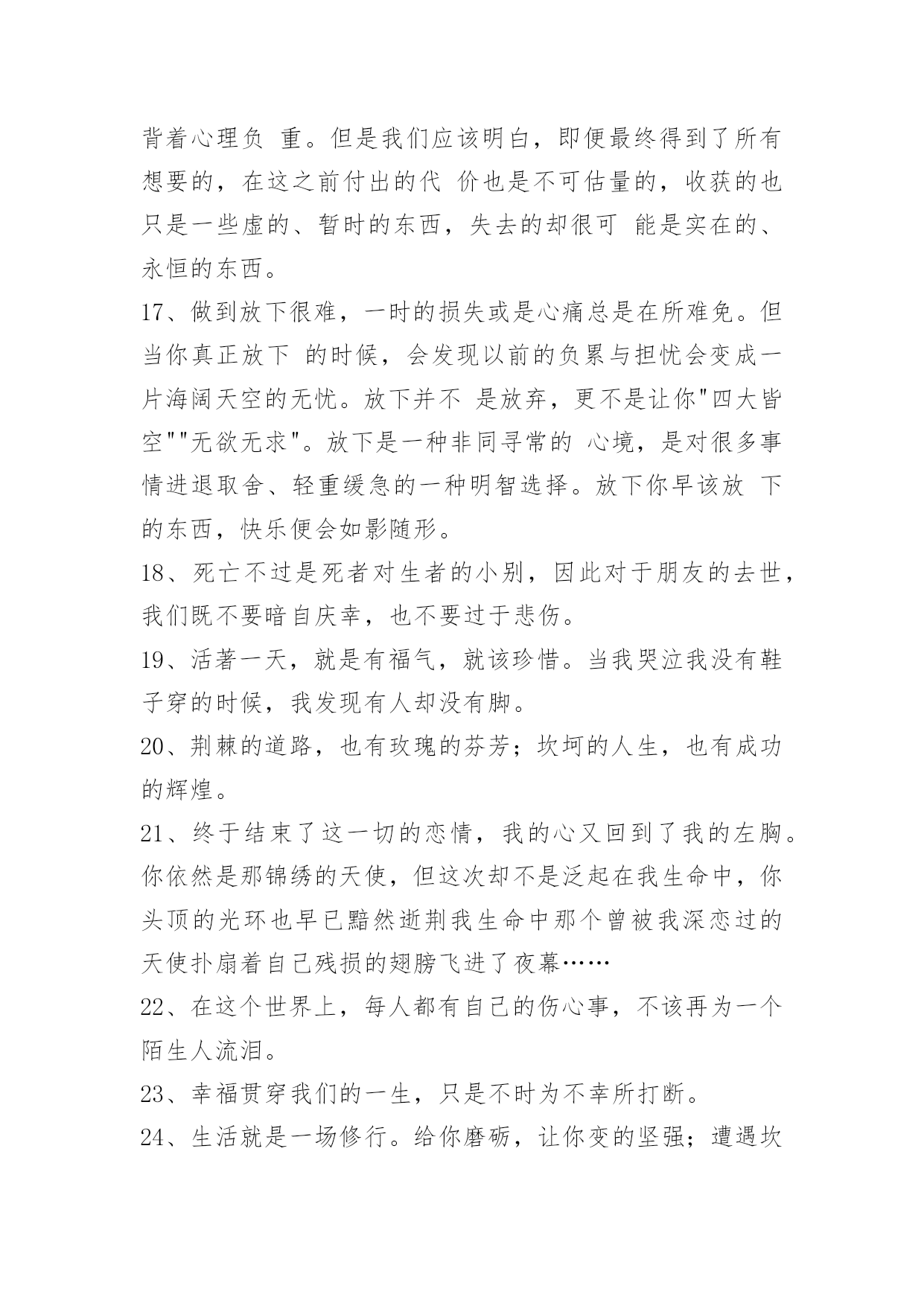 背着心理负 重。但是我们应该明白，即便最终得到了所有想要的，在这之前付出的代 价也是不可估量的，收获的也只是一些虚的、暂时的东西，失去的却很可 能是实在的、永恒的东西。

17、做到放下很难，一时的损失或是心痛总是在所难免。但当你真正放下 的时候，会发现以前的负累与担忧会变成一片海阔天空的无忧。放下并不 是放弃，更不是让你"四大皆空""无欲无求"。放下是一种非同寻常的 心境，是对很多事情进退取舍、轻重缓急的一种明智选择。放下你早该放 下的东西，快乐便会如影随形。

18、死亡不过是死者对生者的小别，因此对于朋友的去世，我们既不要暗自庆幸，也不要过于悲伤。

19、活著一天，就是有福气，就该珍惜。当我哭泣我没有鞋子穿的时候，我发现有人却没有脚。

20、荆棘的道路，也有玫瑰的芬芳；坎坷的人生，也有成功的辉煌。

21、终于结束了这一切的恋情，我的心又回到了我的左胸。你依然是那锦绣的天使，但这次却不是泛起在我生命中，你头顶的光环也早已黯然逝荆我生命中那个曾被我深恋过的天使扑扇着自己残损的翅膀飞进了夜幕……

22、在这个世界上，每人都有自己的伤心事，不该再为一个陌生人流泪。

23、幸福贯穿我们的一生，只是不时为不幸所打断。

24、生活就是一场修行。给你磨砺，让你变的坚强；遭遇坎